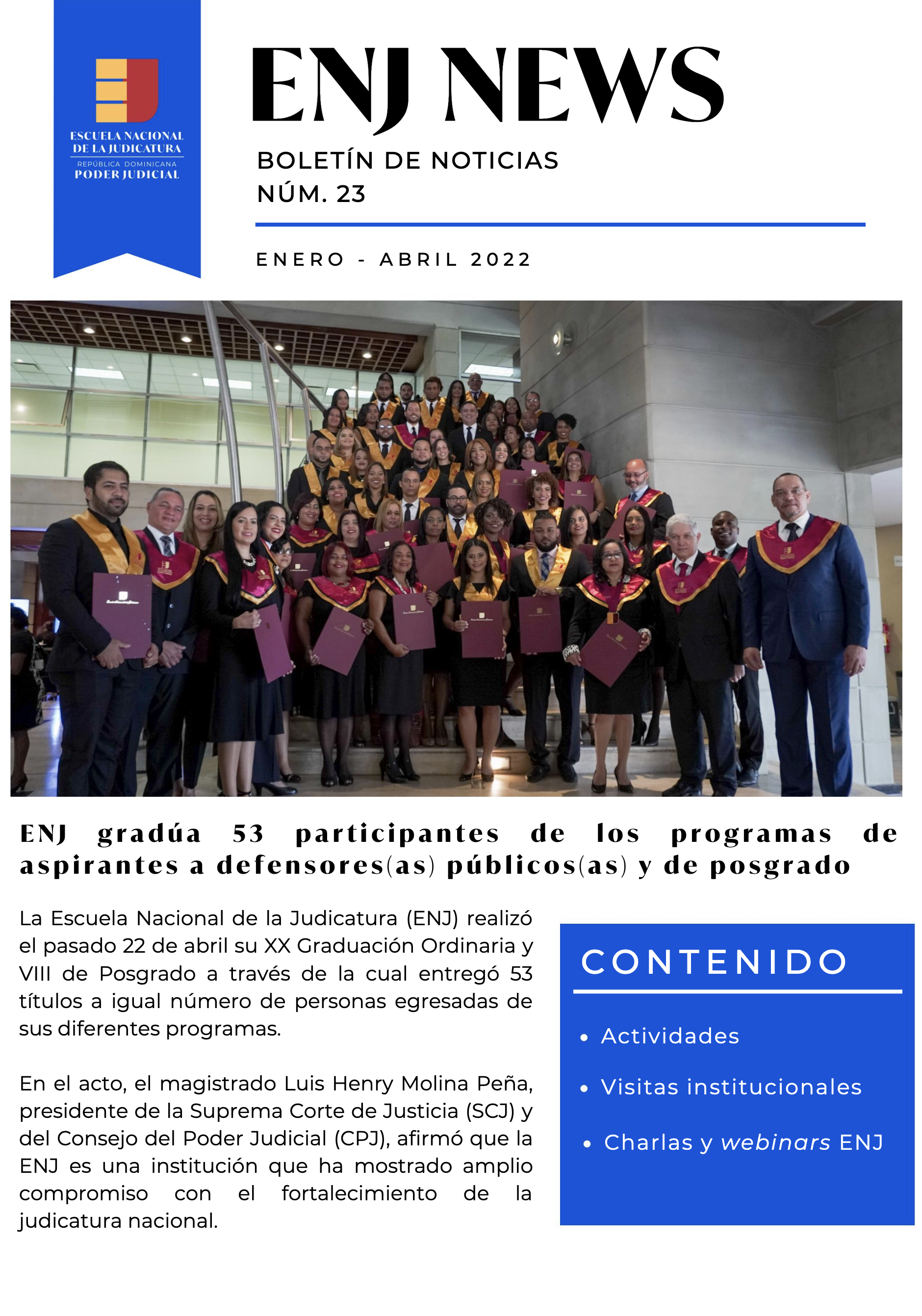 ESCUELA NACIONAL DE LA JUDICATURA
REPÚBLICA DOMINICANA
PODER JUDICIAL

ENJ NEWS

BOLETÍN DE NOTICIAS
NÚM. 23

ENERO - ABRIL 2022

ENJ gradúa 53 participantes de los programas de aspirantes a defensores(as) públicos(as) y de posgrado

La Escuela Nacional de la Judicatura (ENJ) realizó el pasado 22 de abril su XX Graduación Ordinaria y VIII de Posgrado a través de la cual entregó 53 títulos a igual número de personas egresadas de sus diferentes programas.

En el acto, el magistrado Luis Henry Molina Peña, presidente de la Suprema Corte de Justicia (SCJ) y del Consejo del Poder Judicial (CPJ), afirmó que la ENJ es una institución que ha mostrado amplio compromiso con el fortalecimiento de la judicatura nacional.

CONTENIDO

• Actividades
• Visitas institucionales
• Charlas y webinars ENJ